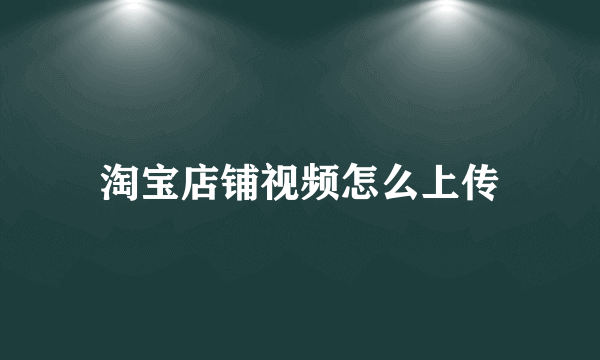 淘宝店铺视频怎么上传